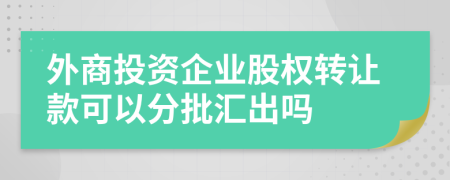 外商投资企业股权转让款可以分批汇出吗